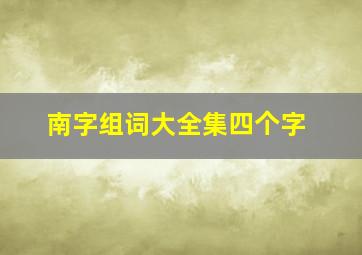 南字组词大全集四个字